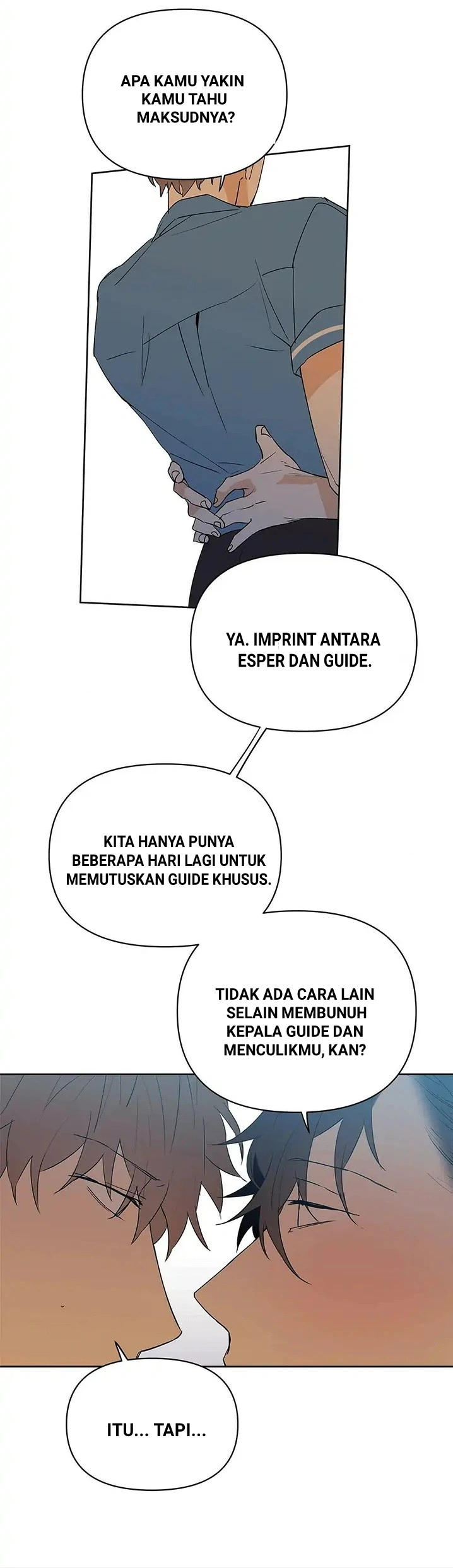 APA KAMU YAKIN KAMU TAHU MAKSUDNYA?

YA. IMPRINT ANTARA ESPER DAN GUIDE.

KITA HANYA PUNYA BEBERAPA HARI LAGI UNTUK MEMUTUSKAN GUIDE KHUSUS.

TIDAK ADA CARA LAIN SELAIN MEMBUNUH KEPALA GUIDE DAN MENCULIKMU, KAN?

ITU... TAPI...